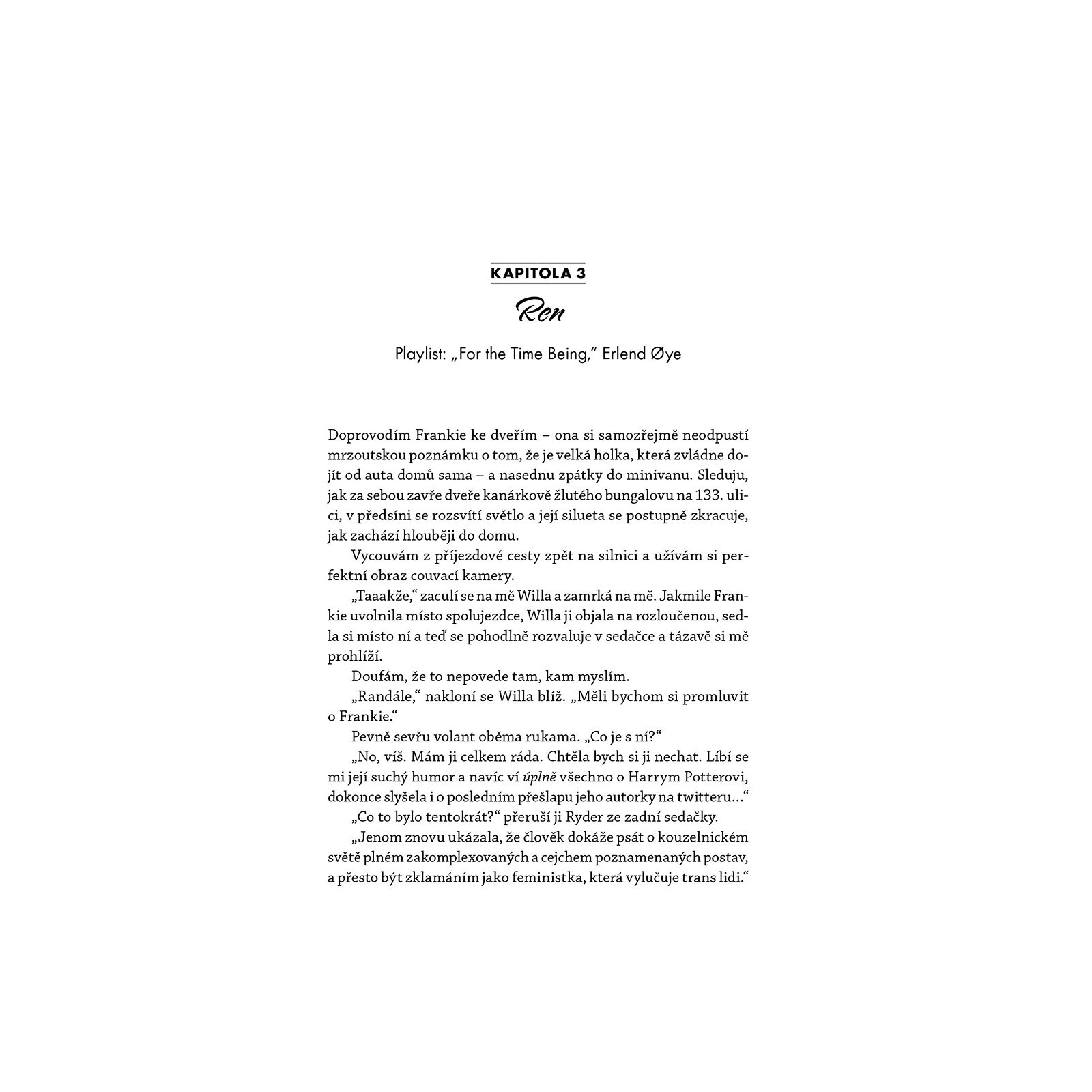 KAPITOLA 3

Ren

Playlist: „For the Time Being," Erlend Øye

Doprovodím Frankie ke dveřím – ona si samozřejmě neodpustí mrzoutskou poznámku o tom, že je velká holka, která zvládne dojít od auta domů sama – a nasednu zpátky do minivanu. Sleduju, jak za sebou zavře dveře kanárkově žlutého bungalovu na 133. ulici, v předsíni se rozsvítí světlo a její silueta se postupně zkracuje, jak zachází hlouběji do domu.

Vycouvám z příjezdové cesty zpět na silnici a užívám si perfektní obraz couvací kamery.

„Taaakže," zaculí se na mě Willa a zamrká na mě. Jakmile Frankie uvolnila místo spolujezdce, Willa ji objala na rozloučenou, sedla si místo ní a teď se pohodlně rozvaluje v sedačce a tázavě si mě prohlíží.

Doufám, že to nepovede tam, kam myslím.

„Randále," nakloní se Willa blíž. „Měli bychom si promluvit o Frankie."

Pevně sevřu volant oběma rukama. „Co je s ní?"

„No, víš. Mám ji celkem ráda. Chtěla bych si ji nechat. Líbí se mi její suchý humor a navíc ví úplně všechno o Harrym Potterovi, dokonce slyšela i o posledním přešlapu jeho autorky na twitteru..."

„Co to bylo tentokrát?" přeruší ji Ryder ze zadní sedačky.

„Jenom znovu ukázala, že člověk dokáže psát o kouzelnickém světě plném zakomplexovaných a cejchem poznamenaných postav, a přesto být zklamáním jako feministka, která vylučuje trans lidi."